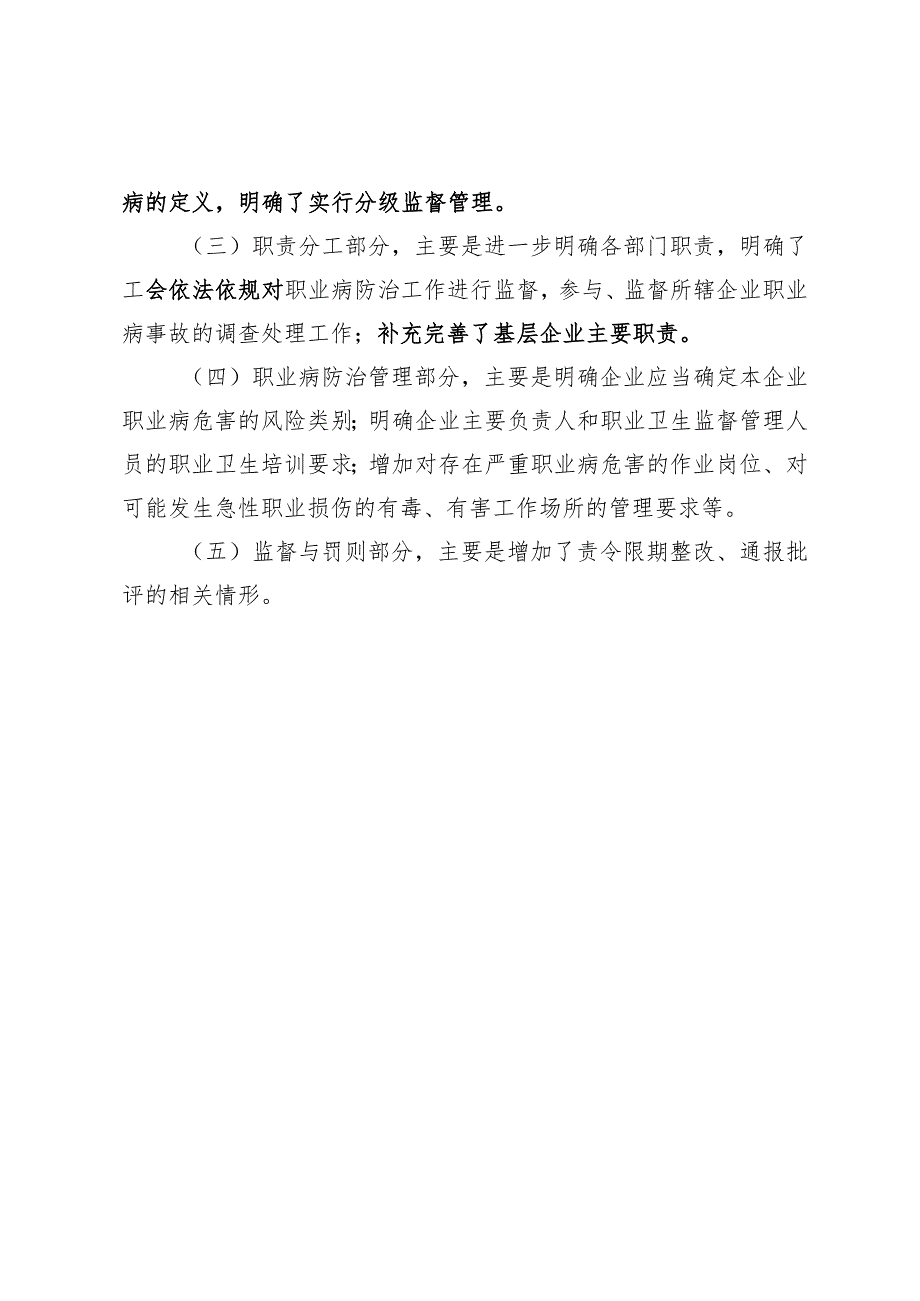 病的定义，明确了实行分级监督管理。

（三）职责分工部分，主要是进一步明确各部门职责，明确了工会依法依规对职业病防治工作进行监督，参与、监督所辖企业职业病事故的调查处理工作；补充完善了基层企业主要职责。

（四）职业病防治管理部分，主要是明确企业应当确定本企业职业病危害的风险类别；明确企业主要负责人和职业卫生监督管理人员的职业卫生培训要求；增加对存在严重职业病危害的作业岗位、对可能发生急性职业损伤的有毒、有害工作场所的管理要求等。

（五）监督与罚则部分，主要是增加了责令限期整改、通报批评的相关情形。